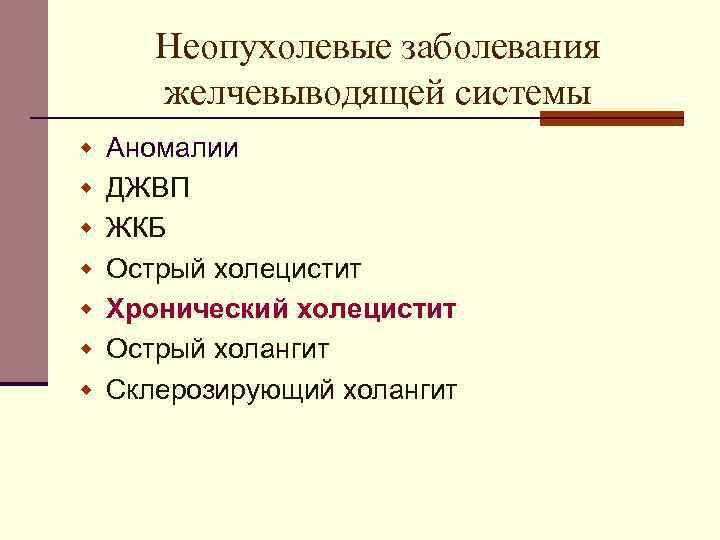 Неопухолевые заболевания желчевыводящей системы

• Аномалии
• ДЖВП
• ЖКБ
• Острый холецистит
• Хронический холецистит
• Острый холангит
• Склерозирующий холангит